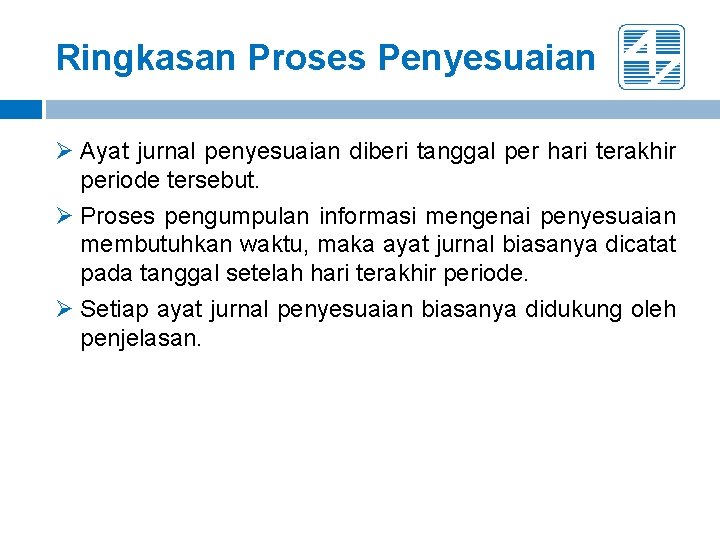 Ringkasan Proses Penyesuaian

➢ Ayat jurnal penyesuaian diberi tanggal per hari terakhir periode tersebut.

➢ Proses pengumpulan informasi mengenai penyesuaian membutuhkan waktu, maka ayat jurnal biasanya dicatat pada tanggal setelah hari terakhir periode.

➢ Setiap ayat jurnal penyesuaian biasanya didukung oleh penjelasan.